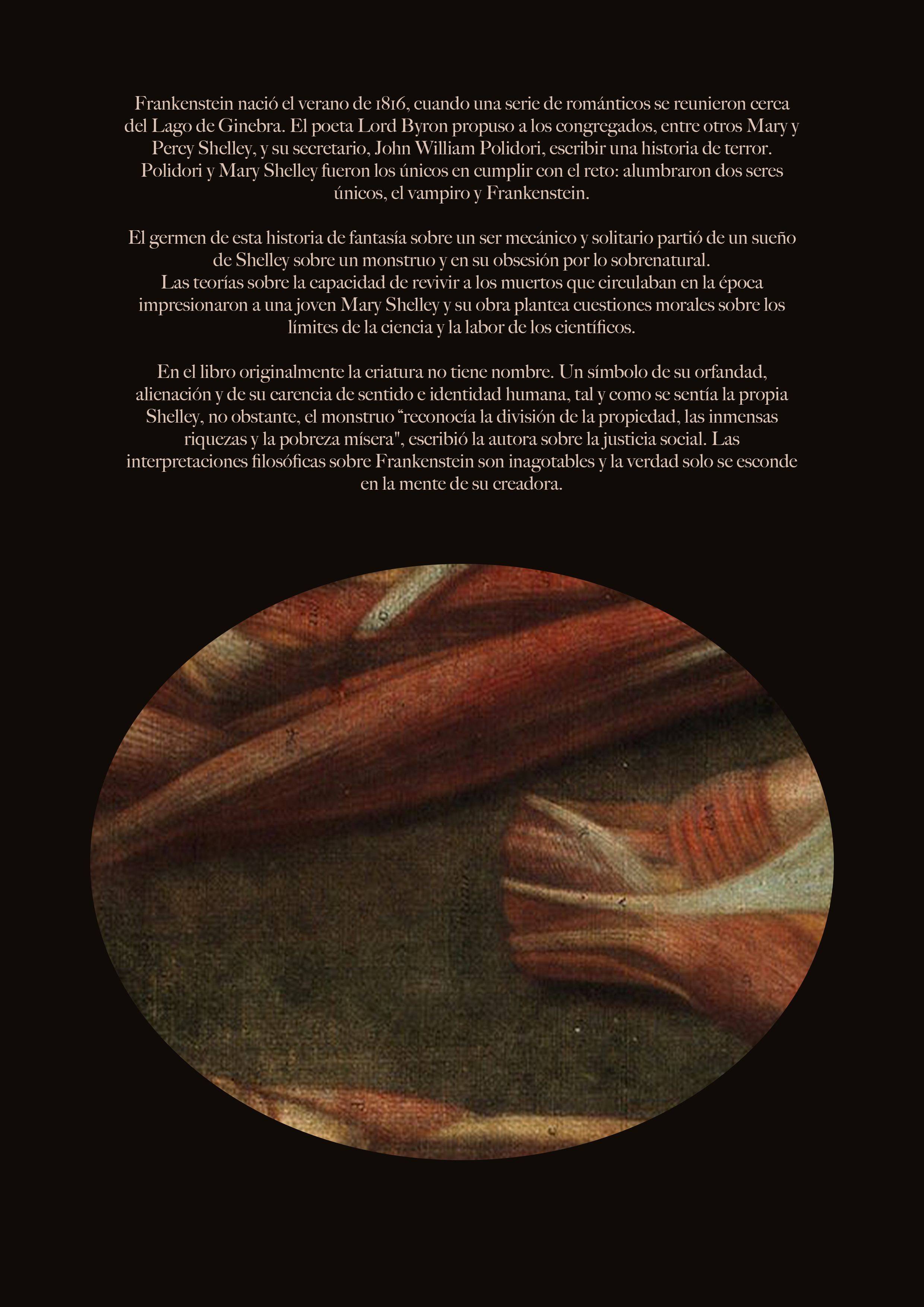 Frankenstein nació el verano de 1816, cuando una serie de románticos se reunieron cerca del Lago de Ginebra. El poeta Lord Byron propuso a los congregados, entre otros Mary y Percy Shelley, y su secretario, John William Polidori, escribir una historia de terror. Polidori y Mary Shelley fueron los únicos en cumplir con el reto: alumbraron dos seres únicos, el vampiro y Frankenstein.

El germen de esta historia de fantasía sobre un ser mecánico y solitario partió de un sueño de Shelley sobre un monstruo y en su obsesión por lo sobrenatural.
Las teorías sobre la capacidad de revivir a los muertos que circulaban en la época impresionaron a una joven Mary Shelley y su obra plantea cuestiones morales sobre los límites de la ciencia y la labor de los científicos.

En el libro originalmente la criatura no tiene nombre. Un símbolo de su orfandad, alienación y de su carencia de sentido e identidad humana, tal y como se sentía la propia Shelley, no obstante, el monstruo "reconocía la división de la propiedad, las inmensas riquezas y la pobreza mísera", escribió la autora sobre la justicia social. Las interpretaciones filosóficas sobre Frankenstein son inagotables y la verdad solo se esconde en la mente de su creadora.